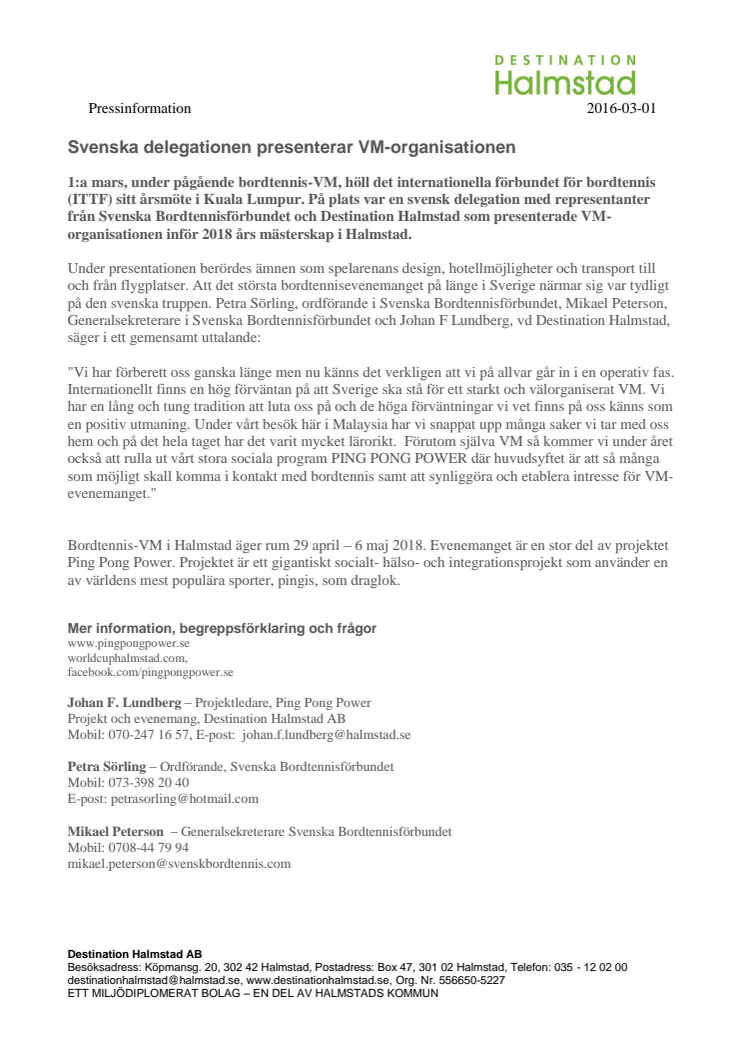 DESTINATION
Halmstad

Pressinformation 2016-03-01

Svenska delegationen presenterar VM-organisationen

1:a mars, under pågående bordtennis-VM, höll det internationella förbundet för bordtennis (ITTF) sitt årsmöte i Kuala Lumpur. På plats var en svensk delegation med representanter från Svenska Bordtennisförbundet och Destination Halmstad som presenterade VM-organisationen inför 2018 års mästerskap i Halmstad.

Under presentationen berördes ämnen som spelarenans design, hotellmöjligheter och transport till och från flygplatser. Att det största bordtennisevenemanget på länge i Sverige närmar sig var tydligt på den svenska truppen. Petra Sörling, ordförande i Svenska Bordtennisförbundet, Mikael Peterson, Generalsekreterare i Svenska Bordtennisförbundet och Johan F Lundberg, vd Destination Halmstad, säger i ett gemensamt uttalande:

"Vi har förberett oss ganska länge men nu känns det verkligen att vi på allvar går in i en operativ fas. Internationellt finns en hög förväntan på att Sverige ska stå för ett starkt och välorganiserat VM. Vi har en lång och tung tradition att luta oss på och de höga förväntningar vi vet finns på oss känns som en positiv utmaning. Under vårt besök här i Malaysia har vi snappat upp många saker vi tar med oss hem och på det hela taget har det varit mycket lärorikt. Förutom själva VM så kommer vi under året också att rulla ut vårt stora sociala program PING PONG POWER där huvudsyftet är att så många som möjligt skall komma i kontakt med bordtennis samt att synliggöra och etablera intresse för VM-evenemanget."

Bordtennis-VM i Halmstad äger rum 29 april – 6 maj 2018. Evenemanget är en stor del av projektet Ping Pong Power. Projektet är ett gigantiskt socialt- hälso- och integrationsprojekt som använder en av världens mest populära sporter, pingis, som draglok.

Mer information, begreppsförklaring och frågor
www.pingpongpower.se
worldcuphalmstad.com,
facebook.com/pingpongpower.se

Johan F. Lundberg – Projektledare, Ping Pong Power
Projekt och evenemang, Destination Halmstad AB
Mobil: 070-247 16 57, E-post: johan.f.lundberg@halmstad.se

Petra Sörling – Ordförande, Svenska Bordtennisförbundet
Mobil: 073-398 20 40
E-post: petrasorling@hotmail.com

Mikael Peterson – Generalsekreterare Svenska Bordtennisförbundet
Mobil: 0708-44 79 94
mikael.peterson@svenskbordtennis.com

Destination Halmstad AB
Besöksadress: Köpmansg. 20, 302 42 Halmstad, Postadress: Box 47, 301 02 Halmstad, Telefon: 035 - 12 02 00
destinationhalmstad@halmstad.se, www.destinationhalmstad.se, Org. Nr. 556650-5227
ETT MILJÖDIPLOMERAT BOLAG – EN DEL AV HALMSTADS KOMMUN